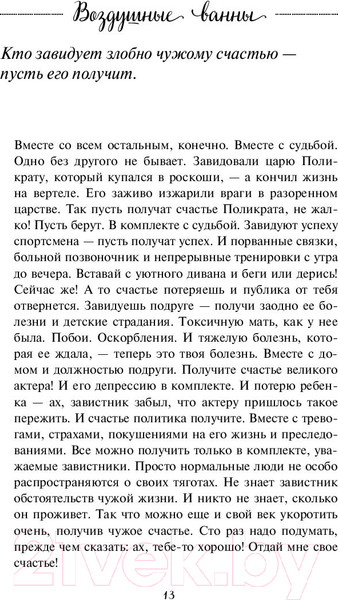 Воздушные ванны

Кто завидует злобно чужому счастью — пусть его получит.

Вместе со всем остальным, конечно. Вместе с судьбой. Одно без другого не бывает. Завидовали царю Поликрату, который купался в роскоши, — а кончил жизнь на вертеле. Его заживо изжарили враги в разоренном царстве. Так пусть получат счастье Поликрата, не жалко! Пусть берут. В комплекте с судьбой. Завидуют успеху спортсмена — пусть получат успех. И порванные связки, больной позвоночник и непрерывные тренировки с утра до вечера. Вставай с уютного дивана и беги или дерись! Сейчас же! А то счастье потеряешь и публика от тебя отвернется. Завидуешь подруге — получи заодно ее болезни и детские страдания. Токсичную мать, как у нее была. Побои. Оскорбления. И тяжелую болезнь, которая ее ждала, — теперь это твоя болезнь. Вместе с домом и должностью подруги. Получите счастье великого актера! И его депрессию в комплекте. И потерю ребенка — ах, завистник забыл, что актеру пришлось такое пережить. И счастье политика получите. Вместе с тревогами, страхами, покушениями на его жизнь и преследованиями. Все можно получить только в комплекте, уважаемые завистники. Просто нормальные люди не особо распространяются о своих тяготах. Не знает завистник обстоятельств чужой жизни. И никто не знает, сколько он проживет. Так что можно еще и свой век укоротить очень, получив чужое счастье. Сто раз надо подумать, прежде чем сказать: ах, тебе-то хорошо! Отдай мне свое счастье!

13

21vek.by